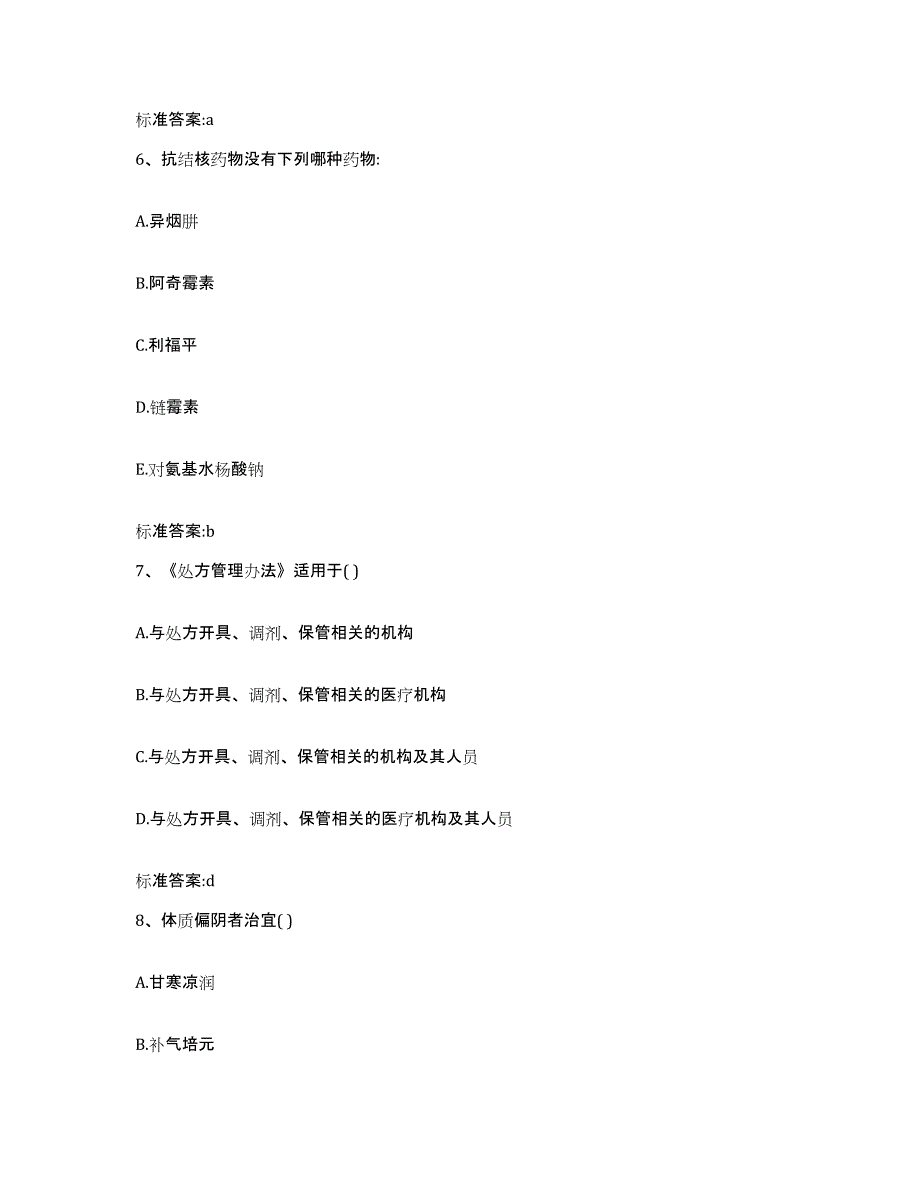 标准答案:a

6、抗结核药物没有下列哪种药物:

A.异烟肼

B.阿奇霉素

C.利福平

D.链霉素

E.对氨基水杨酸钠

标准答案:b

7、《处方管理办法》适用于( )

A.与处方开具、调剂、保管相关的机构

B.与处方开具、调剂、保管相关的医疗机构

C.与处方开具、调剂、保管相关的机构及其人员

D.与处方开具、调剂、保管相关的医疗机构及其人员

标准答案:d

8、体质偏阴者治宜( )

A.甘寒凉润

B.补气培元